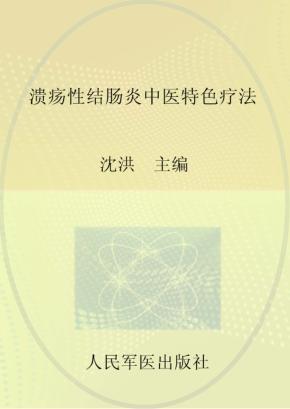 溃疡性结肠炎中医特色疗法

沈洪 主编

人民军医出版社